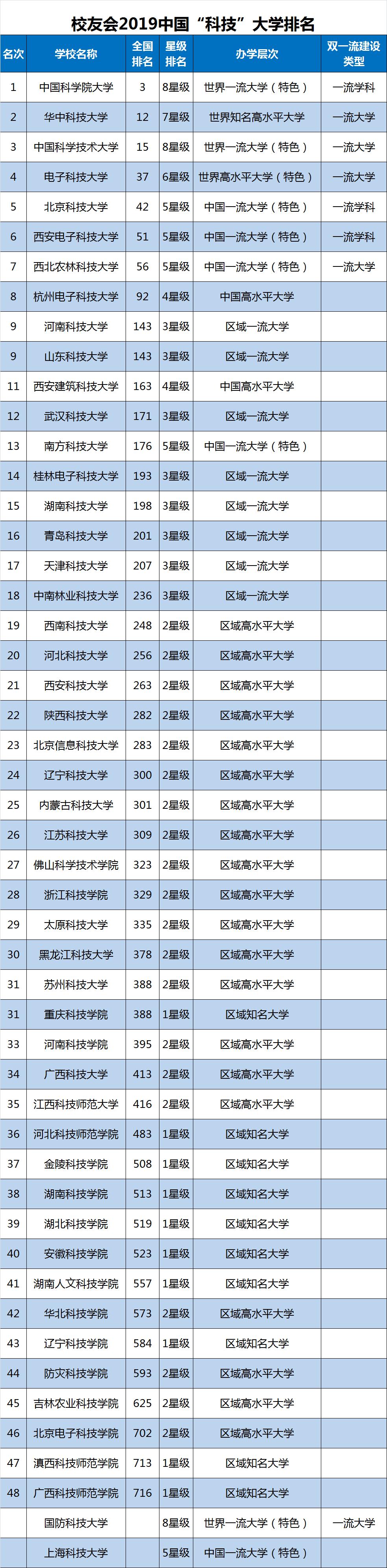 校友会2019中国“科技”大学排名

| 名次 | 学校名称 | 全国排名 | 星级排名 | 办学层次 | 双一流建设类型 |
|---|---|---|---|---|---|
| 1 | 中国科学院大学 | 3 | 8星级 | 世界一流大学（特色） | 一流学科 |
| 2 | 华中科技大学 | 12 | 7星级 | 世界知名高水平大学 | 一流大学 |
| 3 | 中国科学技术大学 | 15 | 8星级 | 世界一流大学（特色） | 一流大学 |
| 4 | 电子科技大学 | 37 | 6星级 | 世界高水平大学（特色） | 一流大学 |
| 5 | 北京科技大学 | 42 | 5星级 | 中国一流大学（特色） | 一流学科 |
| 6 | 西安电子科技大学 | 51 | 5星级 | 中国一流大学（特色） | 一流学科 |
| 7 | 西北农林科技大学 | 56 | 5星级 | 中国一流大学（特色） | 一流大学 |
| 8 | 杭州电子科技大学 | 92 | 4星级 | 中国高水平大学 | |
| 9 | 河南科技大学 | 143 | 3星级 | 区域一流大学 | |
| 9 | 山东科技大学 | 143 | 3星级 | 区域一流大学 | |
| 11 | 西安建筑科技大学 | 163 | 4星级 | 中国高水平大学 | |
| 12 | 武汉科技大学 | 171 | 3星级 | 区域一流大学 | |
| 13 | 南方科技大学 | 176 | 5星级 | 中国一流大学（特色） | |
| 14 | 桂林电子科技大学 | 193 | 3星级 | 区域一流大学 | |
| 15 | 湖南科技大学 | 198 | 3星级 | 区域一流大学 | |
| 16 | 青岛科技大学 | 201 | 3星级 | 区域一流大学 | |
| 17 | 天津科技大学 | 207 | 3星级 | 区域一流大学 | |
| 18 | 中南林业科技大学 | 236 | 3星级 | 区域一流大学 | |
| 19 | 西南科技大学 | 248 | 2星级 | 区域高水平大学 | |
| 20 | 河北科技大学 | 256 | 2星级 | 区域高水平大学 | |
| 21 | 西安科技大学 | 263 | 2星级 | 区域高水平大学 | |
| 22 | 陕西科技大学 | 282 | 2星级 | 区域高水平大学 | |
| 23 | 北京信息科技大学 | 283 | 2星级 | 区域高水平大学 | |
| 24 | 辽宁科技大学 | 300 | 2星级 | 区域高水平大学 | |
| 25 | 内蒙古科技大学 | 301 | 2星级 | 区域高水平大学 | |
| 26 | 江苏科技大学 | 309 | 2星级 | 区域高水平大学 | |
| 27 | 佛山科学技术学院 | 323 | 2星级 | 区域高水平大学 | |
| 28 | 浙江科技学院 | 329 | 2星级 | 区域高水平大学 | |
| 29 | 太原科技大学 | 335 | 2星级 | 区域高水平大学 | |
| 30 | 黑龙江科技大学 | 378 | 2星级 | 区域高水平大学 | |
| 31 | 苏州科技大学 | 388 | 2星级 | 区域高水平大学 | |
| 31 | 重庆科技学院 | 388 | 1星级 | 区域知名大学 | |
| 33 | 河南科技学院 | 395 | 2星级 | 区域高水平大学 | |
| 34 | 广西科技大学 | 413 | 2星级 | 区域高水平大学 | |
| 35 | 江西科技师范大学 | 416 | 2星级 | 区域高水平大学 | |
| 36 | 河北科技师范学院 | 483 | 1星级 | 区域知名大学 | |
| 37 | 金陵科技学院 | 508 | 1星级 | 区域知名大学 | |
| 38 | 湖南科技学院 | 513 | 1星级 | 区域知名大学 | |
| 39 | 湖北科技学院 | 519 | 1星级 | 区域知名大学 | |
| 40 | 安徽科技学院 | 523 | 1星级 | 区域知名大学 | |
| 41 | 湖南人文科技学院 | 557 | 1星级 | 区域知名大学 | |
| 42 | 华北科技学院 | 573 | 2星级 | 区域高水平大学 | |
| 43 | 辽宁科技学院 | 584 | 1星级 | 区域知名大学 | |
| 44 | 防灾科技学院 | 593 | 2星级 | 区域高水平大学 | |
| 45 | 吉林农业科技学院 | 625 | 2星级 | 区域高水平大学 | |
| 46 | 北京电子科技学院 | 702 | 2星级 | 区域高水平大学 | |
| 47 | 滇西科技师范学院 | 713 | 1星级 | 区域知名大学 | |
| 48 | 广西科技师范学院 | 716 | 1星级 | 区域知名大学 | |
| | 国防科技大学 | | 8星级 | 世界一流大学（特色） | 一流大学 |
| | 上海科技大学 | | 5星级 | 中国一流大学（特色） | |